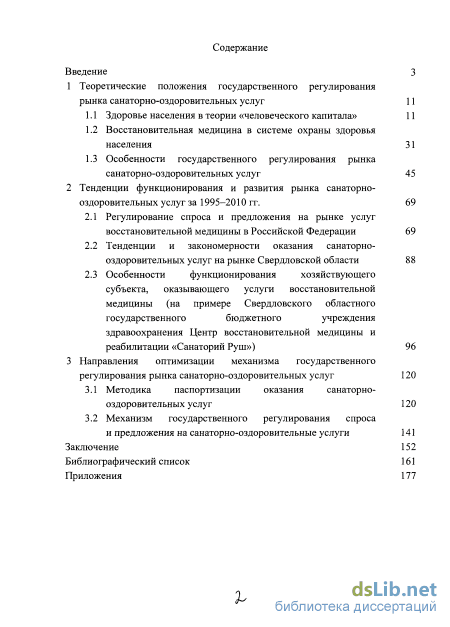 Содержание

Введение 3

1 Теоретические положения государственного регулирования рынка санаторно-оздоровительных услуг 11

1.1 Здоровье населения в теории «человеческого капитала» 11

1.2 Восстановительная медицина в системе охраны здоровья населения 31

1.3 Особенности государственного регулирования рынка санаторно-оздоровительных услуг 45

2 Тенденции функционирования и развития рынка санаторно-оздоровительных услуг за 1995–2010 гг. 69

2.1 Регулирование спроса и предложения на рынке услуг восстановительной медицины в Российской Федерации 69

2.2 Тенденции и закономерности оказания санаторно-оздоровительных услуг на рынке Свердловской области 88

2.3 Особенности функционирования хозяйствующего субъекта, оказывающего услуги восстановительной медицины (на примере Свердловского областного государственного бюджетного учреждения здравоохранения Центр восстановительной медицины и реабилитации «Санаторий Руш») 96

3 Направления оптимизации механизма государственного регулирования рынка санаторно-оздоровительных услуг 120

3.1 Методика паспортизации оказания санаторно-оздоровительных услуг 120

3.2 Механизм государственного регулирования спроса и предложения на санаторно-оздоровительные услуги 141

Заключение 152

Библиографический список 161

Приложения 177

2

dsLib.net
библиотека диссертаций